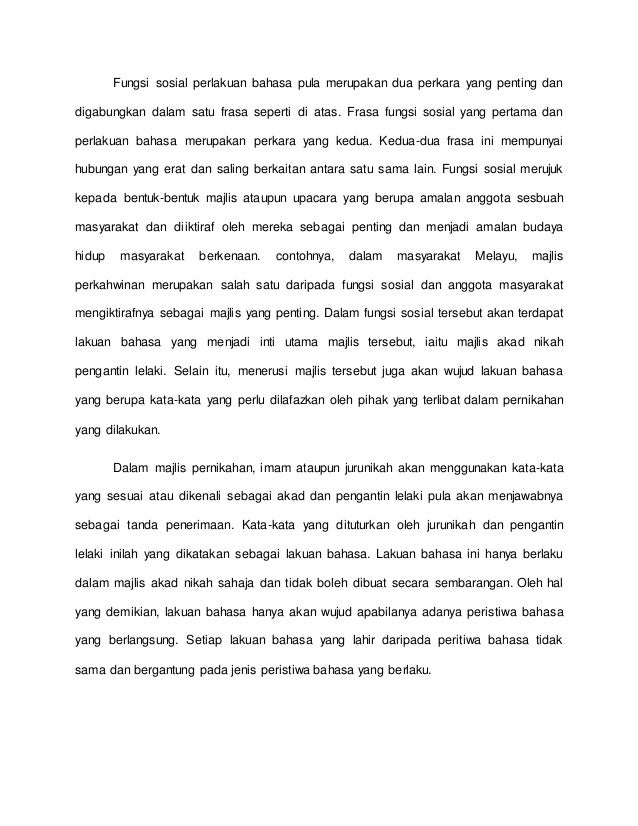 Fungsi sosial perlakuan bahasa pula merupakan dua perkara yang penting dan digabungkan dalam satu frasa seperti di atas. Frasa fungsi sosial yang pertama dan perlakuan bahasa merupakan perkara yang kedua. Kedua-dua frasa ini mempunyai hubungan yang erat dan saling berkaitan antara satu sama lain. Fungsi sosial merujuk kepada bentuk-bentuk majlis ataupun upacara yang berupa amalan anggota sesbuah masyarakat dan diiktiraf oleh mereka sebagai penting dan menjadi amalan budaya hidup masyarakat berkenaan. contohnya, dalam masyarakat Melayu, majlis perkahwinan merupakan salah satu daripada fungsi sosial dan anggota masyarakat mengiktirafnya sebagai majlis yang penting. Dalam fungsi sosial tersebut akan terdapat lakuan bahasa yang menjadi inti utama majlis tersebut, iaitu majlis akad nikah pengantin lelaki. Selain itu, menerusi majlis tersebut juga akan wujud lakuan bahasa yang berupa kata-kata yang perlu dilafazkan oleh pihak yang terlibat dalam pernikahan yang dilakukan.

Dalam majlis pernikahan, imam ataupun jurunikah akan menggunakan kata-kata yang sesuai atau dikenali sebagai akad dan pengantin lelaki pula akan menjawabnya sebagai tanda penerimaan. Kata-kata yang dituturkan oleh jurunikah dan pengantin lelaki inilah yang dikatakan sebagai lakuan bahasa. Lakuan bahasa ini hanya berlaku dalam majlis akad nikah sahaja dan tidak boleh dibuat secara sembarangan. Oleh hal yang demikian, lakuan bahasa hanya akan wujud apabilanya adanya peristiwa bahasa yang berlangsung. Setiap lakuan bahasa yang lahir daripada peritiwa bahasa tidak sama dan bergantung pada jenis peristiwa bahasa yang berlaku.